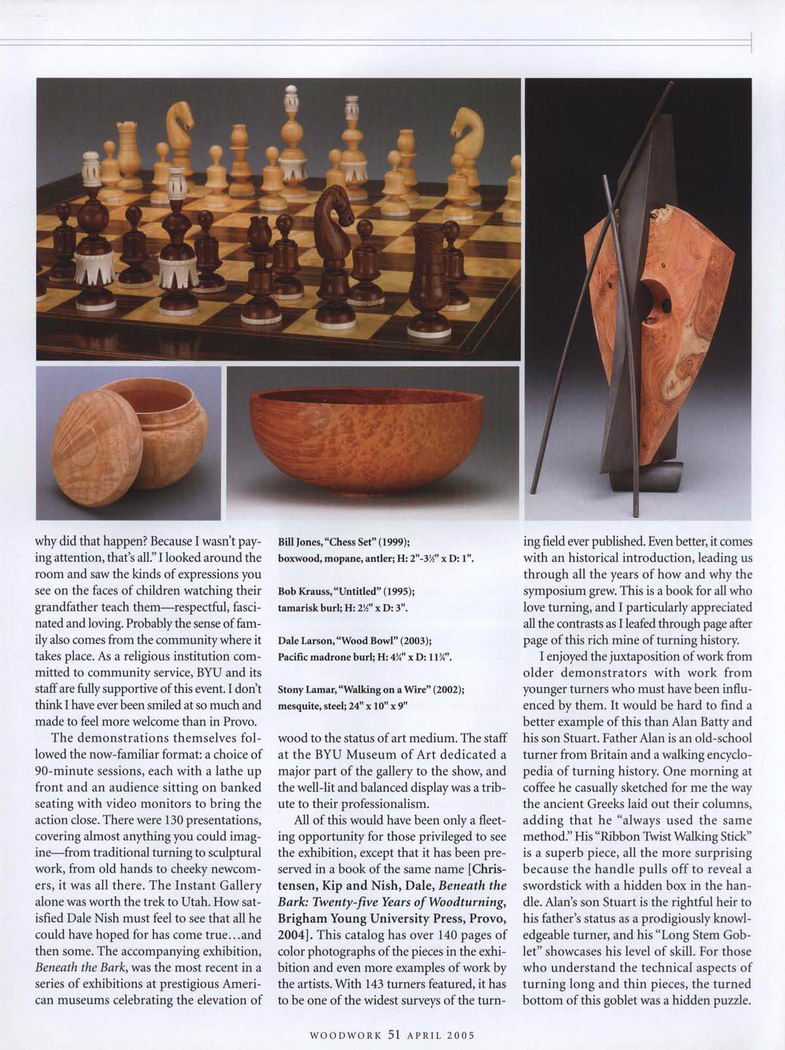 why did that happen? Because I wasn't paying attention, that's all." I looked around the room and saw the kinds of expressions you see on the faces of children watching their grandfather teach them—respectful, fascinated and loving. Probably the sense of family also comes from the community where it takes place. As a religious institution committed to community service, BYU and its staff are fully supportive of this event. I don't think I have ever been smiled at so much and made to feel more welcome than in Provo.

The demonstrations themselves followed the now-familiar format: a choice of 90-minute sessions, each with a lathe up front and an audience sitting on banked seating with video monitors to bring the action close. There were 130 presentations, covering almost anything you could imagine—from traditional turning to sculptural work, from old hands to cheeky newcomers, it was all there. The Instant Gallery alone was worth the trek to Utah. How satisfied Dale Nish must feel to see that all he could have hoped for has come true…and then some. The accompanying exhibition, Beneath the Bark, was the most recent in a series of exhibitions at prestigious American museums celebrating the elevation of

Bill Jones, "Chess Set" (1999); boxwood, mopane, antler; H: 2"-3½" x D: 1".

Bob Krauss, "Untitled" (1995); tamarisk burl; H: 2½" x D: 3".

Dale Larson, "Wood Bowl" (2003); Pacific madrone burl; H: 4¾" x D: 11¾".

Stony Lamar, "Walking on a Wire" (2002); mesquite, steel; 24" x 10" x 9"

wood to the status of art medium. The staff at the BYU Museum of Art dedicated a major part of the gallery to the show, and the well-lit and balanced display was a tribute to their professionalism.

All of this would have been only a fleeting opportunity for those privileged to see the exhibition, except that it has been preserved in a book of the same name [Christensen, Kip and Nish, Dale, Beneath the Bark: Twenty-five Years of Woodturning, Brigham Young University Press, Provo, 2004]. This catalog has over 140 pages of color photographs of the pieces in the exhibition and even more examples of work by the artists. With 143 turners featured, it has to be one of the widest surveys of the turning field ever published. Even better, it comes with an historical introduction, leading us through all the years of how and why the symposium grew. This is a book for all who love turning, and I particularly appreciated all the contrasts as I leafed through page after page of this rich mine of turning history.

I enjoyed the juxtaposition of work from older demonstrators with work from younger turners who must have been influenced by them. It would be hard to find a better example of this than Alan Batty and his son Stuart. Father Alan is an old-school turner from Britain and a walking encyclopedia of turning history. One morning at coffee he casually sketched for me the way the ancient Greeks laid out their columns, adding that he "always used the same method." His "Ribbon Twist Walking Stick" is a superb piece, all the more surprising because the handle pulls off to reveal a swordstick with a hidden box in the handle. Alan's son Stuart is the rightful heir to his father's status as a prodigiously knowledgeable turner, and his "Long Stem Goblet" showcases his level of skill. For those who understand the technical aspects of turning long and thin pieces, the turned bottom of this goblet was a hidden puzzle.

WOODWORK 51 APRIL 2005